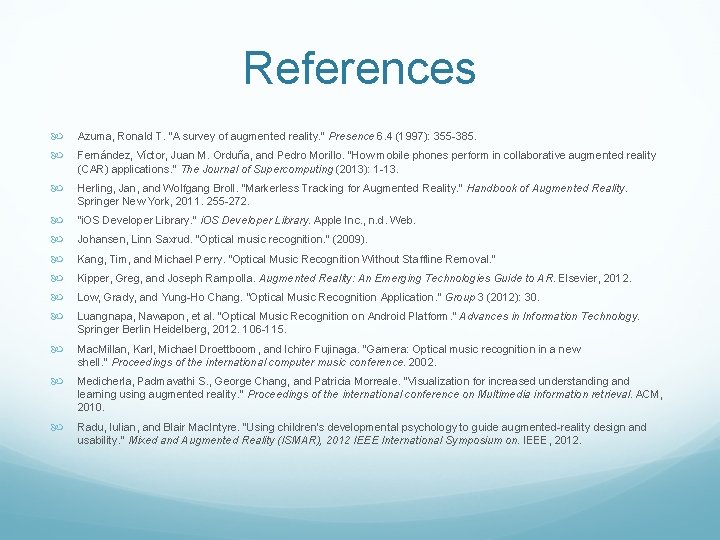 References

Azuma, Ronald T. "A survey of augmented reality." Presence 6.4 (1997): 355-385.

Fernández, Víctor, Juan M. Orduña, and Pedro Morillo. "How mobile phones perform in collaborative augmented reality (CAR) applications." The Journal of Supercomputing (2013): 1-13.

Herling, Jan, and Wolfgang Broll. "Markerless Tracking for Augmented Reality." Handbook of Augmented Reality. Springer New York, 2011. 255-272.

"iOS Developer Library." iOS Developer Library. Apple Inc., n.d. Web.

Johansen, Linn Saxrud. "Optical music recognition." (2009).

Kang, Tim, and Michael Perry. "Optical Music Recognition Without Staffline Removal."

Kipper, Greg, and Joseph Rampolla. Augmented Reality: An Emerging Technologies Guide to AR. Elsevier, 2012.

Low, Grady, and Yung-Ho Chang. "Optical Music Recognition Application." Group 3 (2012): 30.

Luangnapa, Nawapon, et al. "Optical Music Recognition on Android Platform." Advances in Information Technology. Springer Berlin Heidelberg, 2012. 106-115.

MacMillan, Karl, Michael Droettboom, and Ichiro Fujinaga. "Gamera: Optical music recognition in a new shell." Proceedings of the international computer music conference. 2002.

Medicherla, Padmavathi S., George Chang, and Patricia Morreale. "Visualization for increased understanding and learning using augmented reality." Proceedings of the international conference on Multimedia information retrieval. ACM, 2010.

Radu, Iulian, and Blair MacIntyre. "Using children's developmental psychology to guide augmented-reality design and usability." Mixed and Augmented Reality (ISMAR), 2012 IEEE International Symposium on. IEEE, 2012.